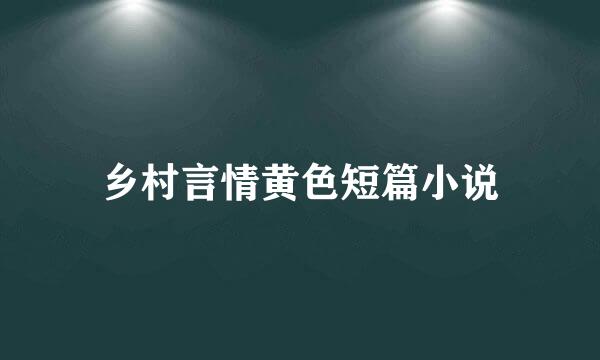 乡村言情黄色短篇小说